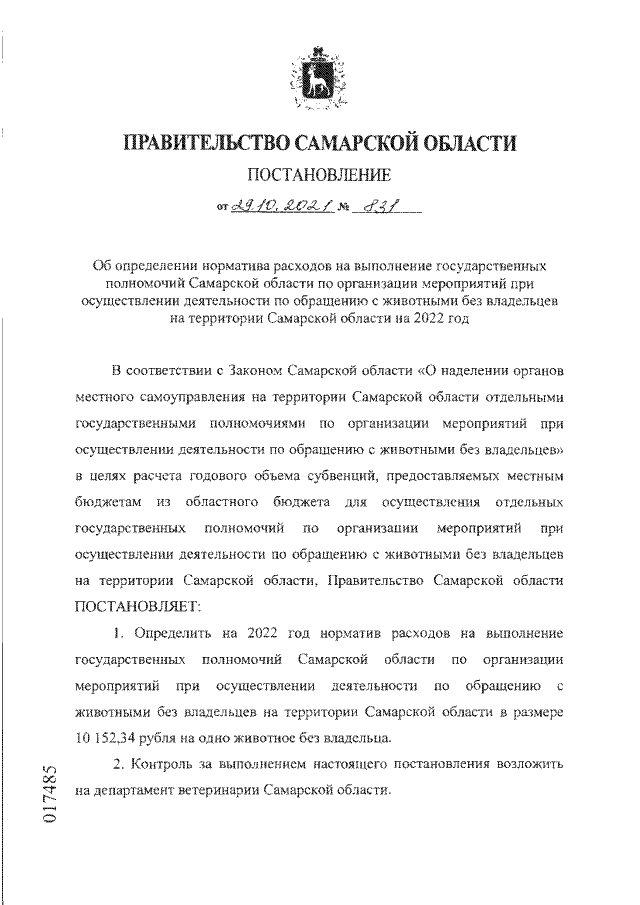 ПРАВИТЕЛЬСТВО САМАРСКОЙ ОБЛАСТИ

ПОСТАНОВЛЕНИЕ

от 29.10.2021 № 831

Об определении норматива расходов на выполнение государственных полномочий Самарской области по организации мероприятий при осуществлении деятельности по обращению с животными без владельцев на территории Самарской области на 2022 год

В соответствии с Законом Самарской области «О наделении органов местного самоуправления на территории Самарской области отдельными государственными полномочиями по организации мероприятий при осуществлении деятельности по обращению с животными без владельцев» в целях расчета годового объема субвенций, предоставляемых местным бюджетам из областного бюджета для осуществления отдельных государственных полномочий по организации мероприятий при осуществлении деятельности по обращению с животными без владельцев на территории Самарской области, Правительство Самарской области ПОСТАНОВЛЯЕТ:

1. Определить на 2022 год норматив расходов на выполнение государственных полномочий Самарской области по организации мероприятий при осуществлении деятельности по обращению с животными без владельцев на территории Самарской области в размере 10 152,34 рубля на одно животное без владельца.

2. Контроль за выполнением настоящего постановления возложить на департамент ветеринарии Самарской области.

017485